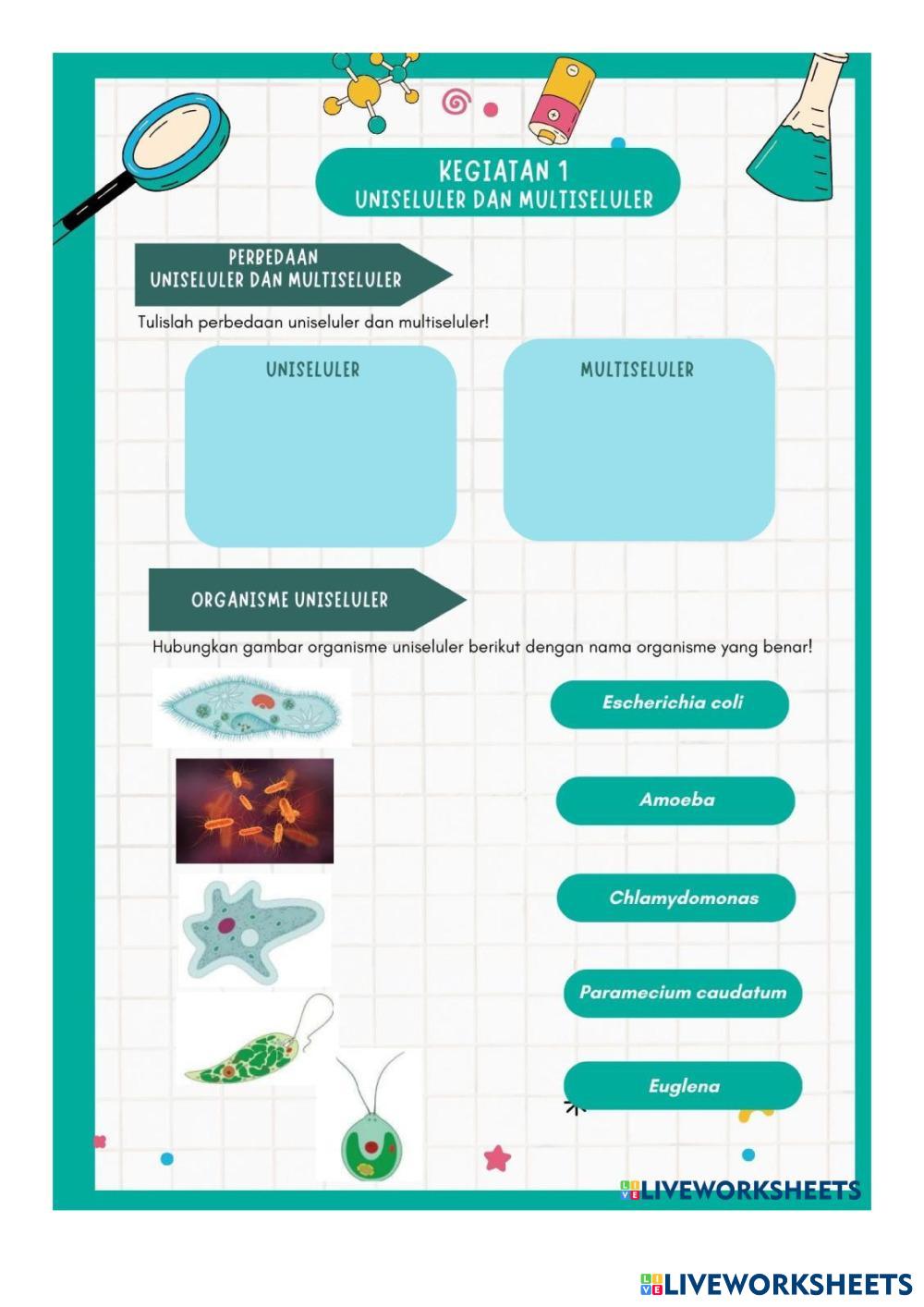 KEGIATAN 1
UNISELULER DAN MULTISELULER

PERBEDAAN
UNISELULER DAN MULTISELULER

Tulislah perbedaan uniseluler dan multiseluler!

UNISELULER

MULTISELULER

ORGANISME UNISELULER

Hubungkan gambar organisme uniseluler berikut dengan nama organisme yang benar!

Escherichia coli

Amoeba

Chlamydomonas

Paramecium caudatum

Euglena

LIVEWORKSHEETS

LIVEWORKSHEETS